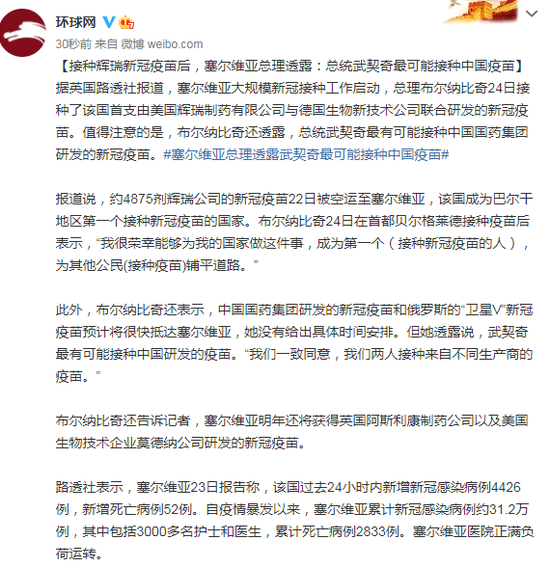 环球网

30秒前 来自 微博 weibo.com

【接种辉瑞新冠疫苗后，塞尔维亚总理透露：总统武契奇最可能接种中国疫苗】据英国路透社报道，塞尔维亚大规模新冠接种工作启动，总理布尔纳比奇24日接种了该国首支由美国辉瑞制药有限公司与德国生物新技术公司联合研发的新冠疫苗。值得注意的是，布尔纳比奇还透露，总统武契奇最有可能接种中国国药集团研发的新冠疫苗。#塞尔维亚总理透露武契奇最可能接种中国疫苗#

报道说，约4875剂辉瑞公司的新冠疫苗22日被空运至塞尔维亚，该国成为巴尔干地区第一个接种新冠疫苗的国家。布尔纳比奇24日在首都贝尔格莱德接种疫苗后表示，“我很荣幸能够为我的国家做这件事，成为第一个（接种新冠疫苗的人），为其他公民(接种疫苗)铺平道路。”

此外，布尔纳比奇还表示，中国国药集团研发的新冠疫苗和俄罗斯的“卫星V”新冠疫苗预计将很快抵达塞尔维亚，她没有给出具体时间安排。但她透露说，武契奇最有可能接种中国研发的疫苗。“我们一致同意，我们两人接种来自不同生产商的疫苗。”

布尔纳比奇还告诉记者，塞尔维亚明年还将获得英国阿斯利康制药公司以及美国生物技术企业莫德纳公司研发的新冠疫苗。

路透社表示，塞尔维亚23日报告称，该国过去24小时内新增新冠感染病例4426例，新增死亡病例52例。自疫情暴发以来，塞尔维亚累计新冠感染病例约31.2万例，其中包括3000多名护士和医生，累计死亡病例2833例。塞尔维亚医院正满负荷运转。